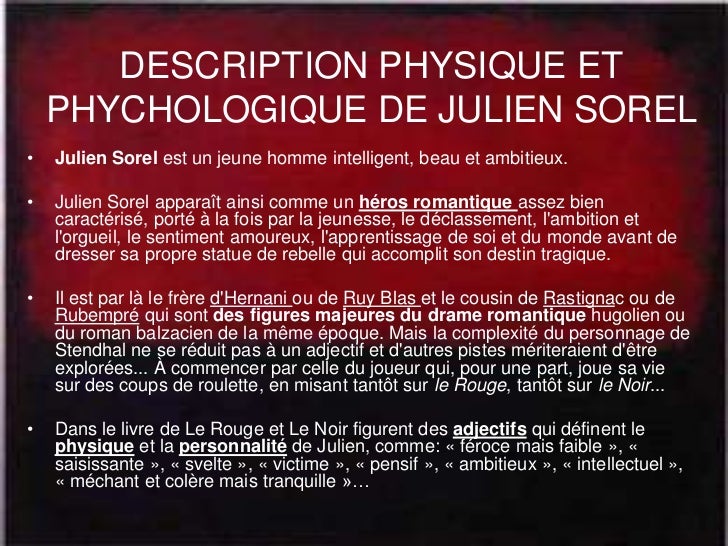 DESCRIPTION PHYSIQUE ET PHYCHOLOGIQUE DE JULIEN SOREL

• Julien Sorel est un jeune homme intelligent, beau et ambitieux.

• Julien Sorel apparaît ainsi comme un héros romantique assez bien caractérisé, porté à la fois par la jeunesse, le déclassement, l'ambition et l'orgueil, le sentiment amoureux, l'apprentissage de soi et du monde avant de dresser sa propre statue de rebelle qui accomplit son destin tragique.

• Il est par là le frère d'Hernani ou de Ruy Blas et le cousin de Rastignac ou de Rubempré qui sont des figures majeures du drame romantique hugolien ou du roman balzacien de la même époque. Mais la complexité du personnage de Stendhal ne se réduit pas à un adjectif et d'autres pistes mériteraient d'être explorées... À commencer par celle du joueur qui, pour une part, joue sa vie sur des coups de roulette, en misant tantôt sur le Rouge, tantôt sur le Noir...

• Dans le livre de Le Rouge et Le Noir figurent des adjectifs qui définent le physique et la personnalité de Julien, comme: « féroce mais faible », « saisissante », « svelte », « victime », « pensif », « ambitieux », « intellectuel », « méchant et colère mais tranquille »…